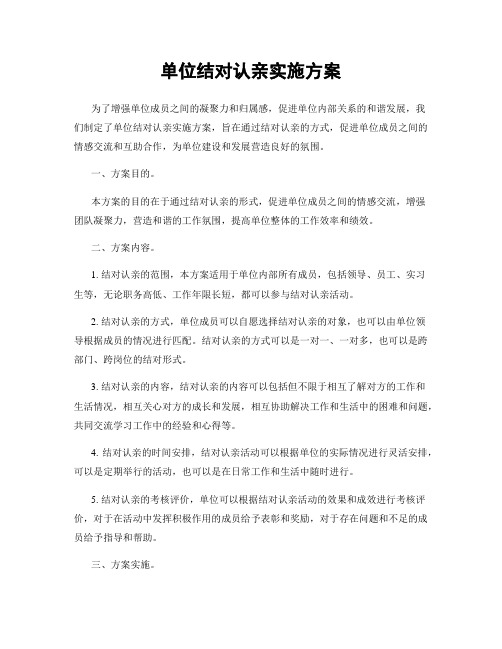 单位结对认亲实施方案

为了增强单位成员之间的凝聚力和归属感，促进单位内部关系的和谐发展，我们制定了单位结对认亲实施方案，旨在通过结对认亲的方式，促进单位成员之间的情感交流和互助合作，为单位建设和发展营造良好的氛围。

一、方案目的。

本方案的目的在于通过结对认亲的形式，促进单位成员之间的情感交流，增强团队凝聚力，营造和谐的工作氛围，提高单位整体的工作效率和绩效。

二、方案内容。

1. 结对认亲的范围，本方案适用于单位内部所有成员，包括领导、员工、实习生等，无论职务高低、工作年限长短，都可以参与结对认亲活动。

2. 结对认亲的方式，单位成员可以自愿选择结对认亲的对象，也可以由单位领导根据成员的情况进行匹配。结对认亲的方式可以是一对一、一对多，也可以是跨部门、跨岗位的结对形式。

3. 结对认亲的内容，结对认亲的内容可以包括但不限于相互了解对方的工作和生活情况，相互关心对方的成长和发展，相互协助解决工作和生活中的困难和问题，共同交流学习工作中的经验和心得等。

4. 结对认亲的时间安排，结对认亲活动可以根据单位的实际情况进行灵活安排，可以是定期举行的活动，也可以是在日常工作和生活中随时进行。

5. 结对认亲的考核评价，单位可以根据结对认亲活动的效果和成效进行考核评价，对于在活动中发挥积极作用的成员给予表彰和奖励，对于存在问题和不足的成员给予指导和帮助。

三、方案实施。